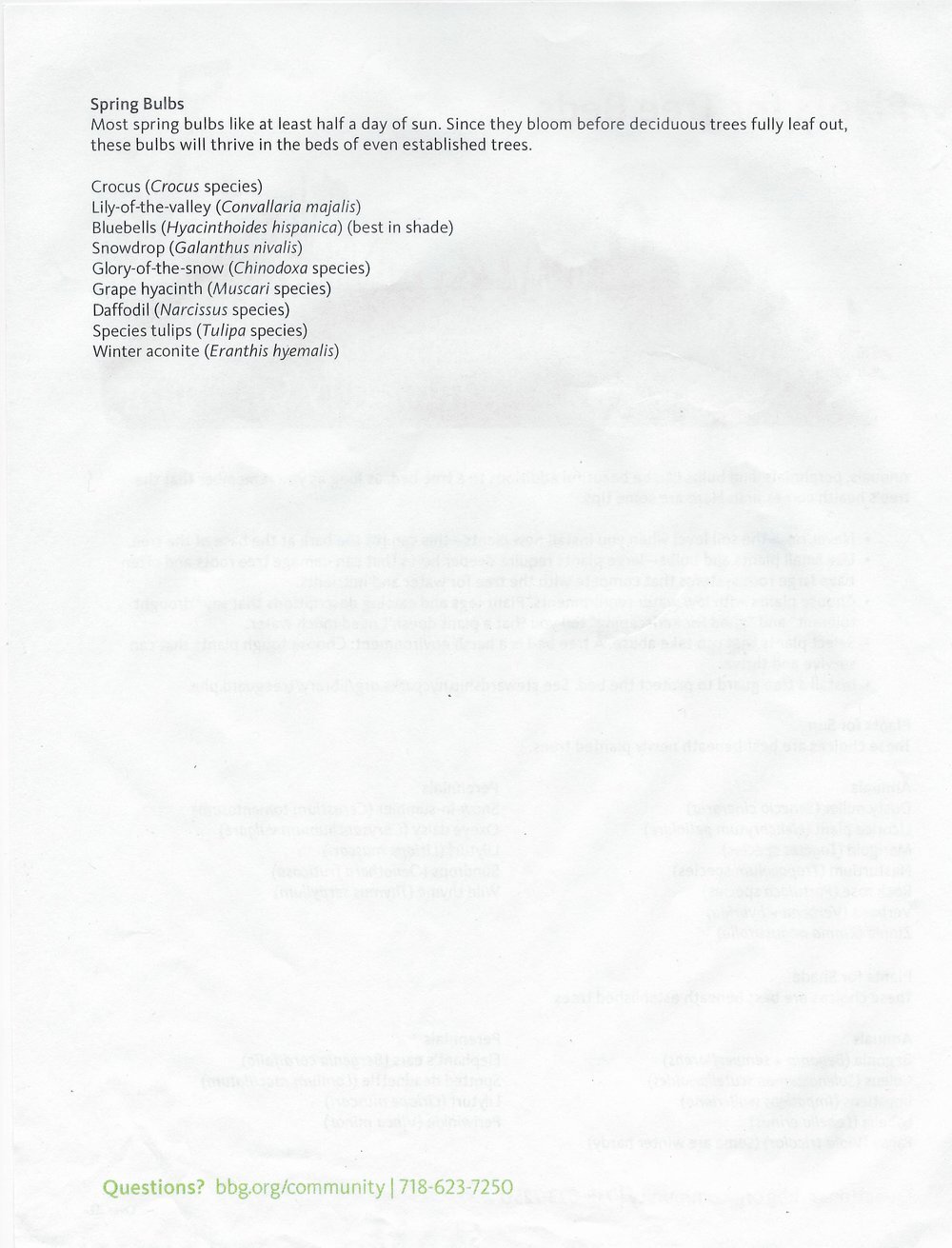 Spring Bulbs

Most spring bulbs like at least half a day of sun. Since they bloom before deciduous trees fully leaf out, these bulbs will thrive in the beds of even established trees.

Crocus (Crocus species)
Lily-of-the-valley (Convallaria majalis)
Bluebells (Hyacinthoides hispanica) (best in shade)
Snowdrop (Galanthus nivalis)
Glory-of-the-snow (Chinodoxa species)
Grape hyacinth (Muscari species)
Daffodil (Narcissus species)
Species tulips (Tulipa species)
Winter aconite (Eranthis hyemalis)

Questions? bbg.org/community | 718-623-7250